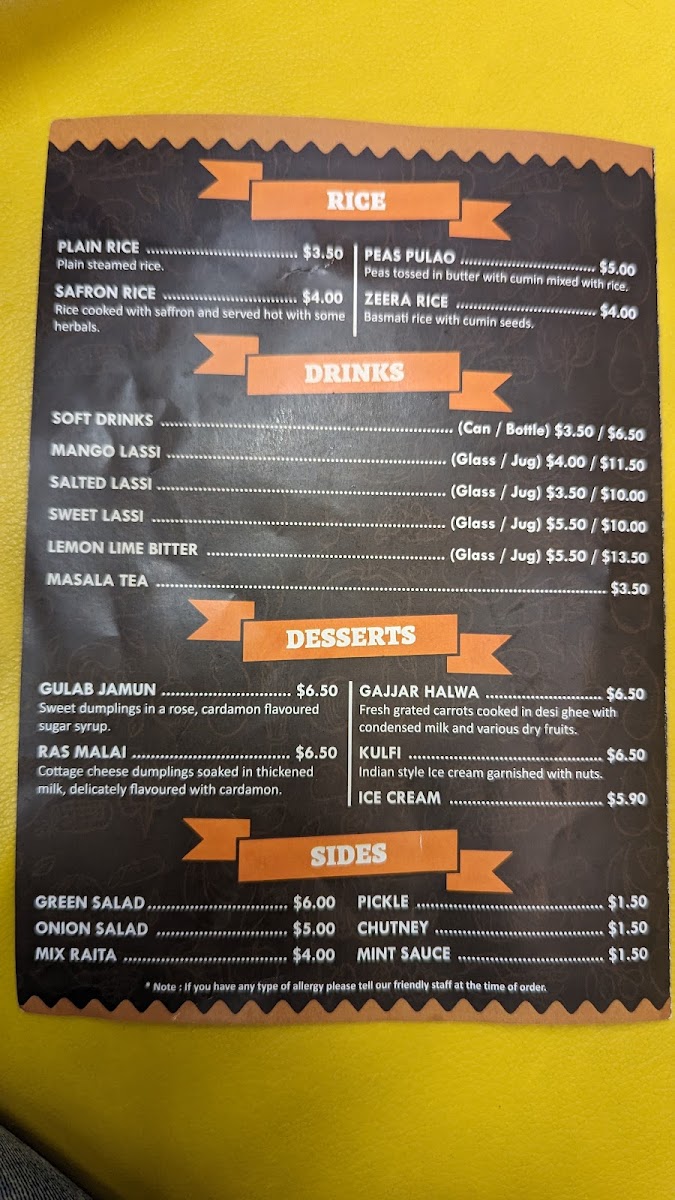 RICE

PLAIN RICE $3.50
Plain steamed rice.

SAFRON RICE $4.00
Rice cooked with saffron and served hot with some herbals.

PEAS PULAO $5.00
Peas tossed in butter with cumin mixed with rice.

ZEERA RICE $4.00
Basmati rice with cumin seeds.

DRINKS

SOFT DRINKS (Can / Bottle) $3.50 / $6.50
MANGO LASSI (Glass / Jug) $4.00 / $11.50
SALTED LASSI (Glass / Jug) $3.50 / $10.00
SWEET LASSI (Glass / Jug) $5.50 / $10.00
LEMON LIME BITTER (Glass / Jug) $5.50 / $13.50
MASALA TEA $3.50

DESSERTS

GULAB JAMUN $6.50
Sweet dumplings in a rose, cardamon flavoured sugar syrup.

RAS MALAI $6.50
Cottage cheese dumplings soaked in thickened milk, delicately flavoured with cardamon.

GAJJAR HALWA $6.50
Fresh grated carrots cooked in desi ghee with condensed milk and various dry fruits.

KULFI $6.50
Indian style Ice cream garnished with nuts.

ICE CREAM $5.90

SIDES

GREEN SALAD $6.00
ONION SALAD $5.00
MIX RAITA $4.00

PICKLE $1.50
CHUTNEY $1.50
MINT SAUCE $1.50

* Note : If you have any type of allergy please tell our friendly staff at the time of order.